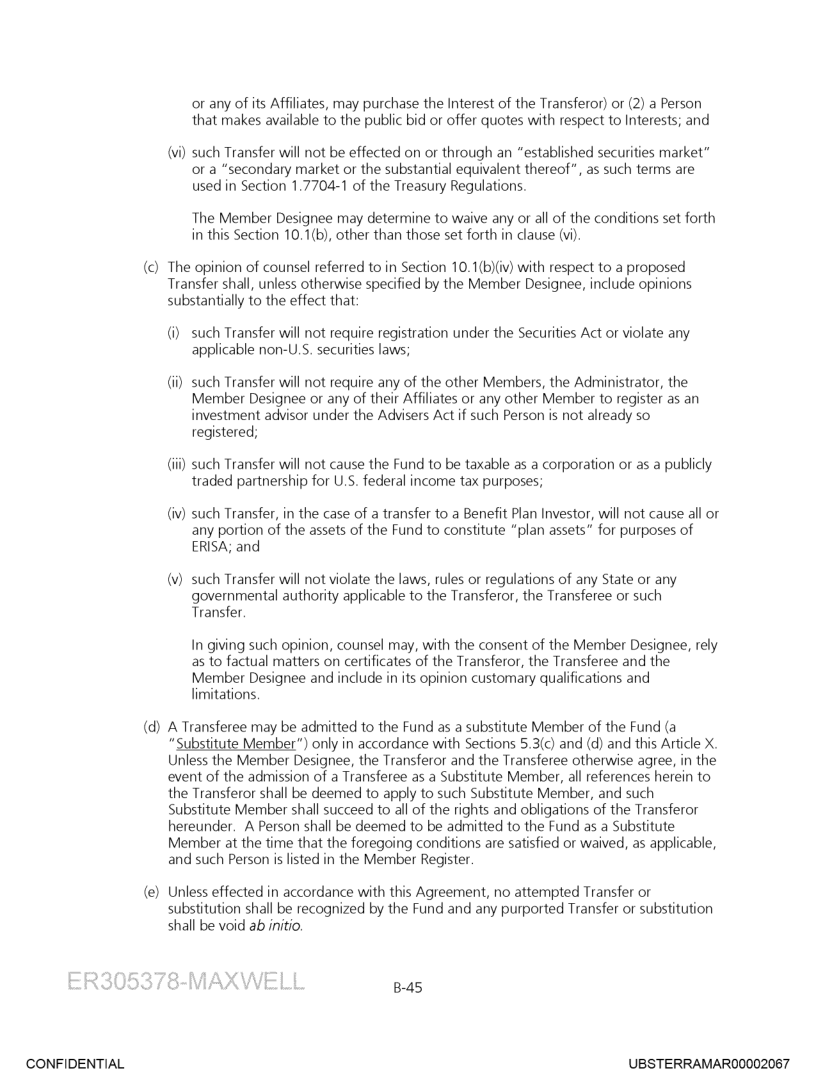 or any of its Affiliates, may purchase the Interest of the Transferor) or (2) a Person that makes available to the public bid or offer quotes with respect to Interests; and

(vi) such Transfer will not be effected on or through an "established securities market" or a "secondary market or the substantial equivalent thereof", as such terms are used in Section 1.7704-1 of the Treasury Regulations.

The Member Designee may determine to waive any or all of the conditions set forth in this Section 10.1(b), other than those set forth in clause (vi).

(c) The opinion of counsel referred to in Section 10.1(b)(iv) with respect to a proposed Transfer shall, unless otherwise specified by the Member Designee, include opinions substantially to the effect that:

(i) such Transfer will not require registration under the Securities Act or violate any applicable non-U.S. securities laws;

(ii) such Transfer will not require any of the other Members, the Administrator, the Member Designee or any of their Affiliates or any other Member to register as an investment advisor under the Advisers Act if such Person is not already so registered;

(iii) such Transfer will not cause the Fund to be taxable as a corporation or as a publicly traded partnership for U.S. federal income tax purposes;

(iv) such Transfer, in the case of a transfer to a Benefit Plan Investor, will not cause all or any portion of the assets of the Fund to constitute "plan assets" for purposes of ERISA; and

(v) such Transfer will not violate the laws, rules or regulations of any State or any governmental authority applicable to the Transferor, the Transferee or such Transfer.

In giving such opinion, counsel may, with the consent of the Member Designee, rely as to factual matters on certificates of the Transferor, the Transferee and the Member Designee and include in its opinion customary qualifications and limitations.

(d) A Transferee may be admitted to the Fund as a substitute Member of the Fund (a "Substitute Member") only in accordance with Sections 5.3(c) and (d) and this Article X. Unless the Member Designee, the Transferor and the Transferee otherwise agree, in the event of the admission of a Transferee as a Substitute Member, all references herein to the Transferor shall be deemed to apply to such Substitute Member, and such Substitute Member shall succeed to all of the rights and obligations of the Transferor hereunder. A Person shall be deemed to be admitted to the Fund as a Substitute Member at the time that the foregoing conditions are satisfied or waived, as applicable, and such Person is listed in the Member Register.

(e) Unless effected in accordance with this Agreement, no attempted Transfer or substitution shall be recognized by the Fund and any purported Transfer or substitution shall be void ab initio.

ER305378-MAXWELL

B-45

CONFIDENTIAL

UBSTERRAMAR00002067